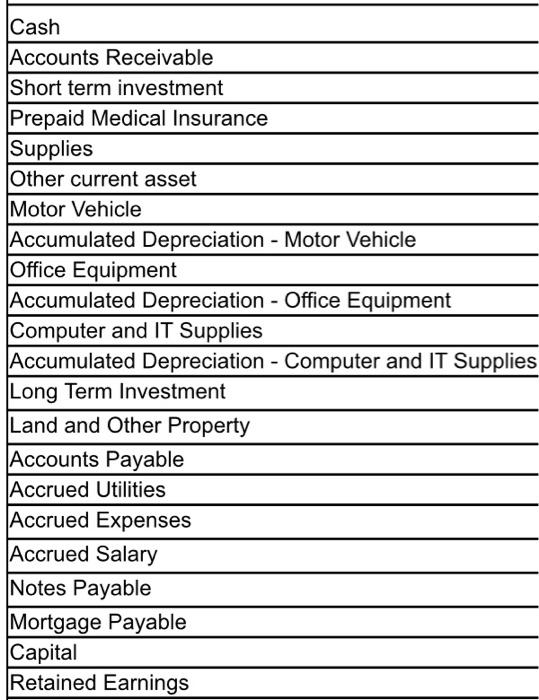 | |
|---|
| Cash |
| Accounts Receivable |
| Short term investment |
| Prepaid Medical Insurance |
| Supplies |
| Other current asset |
| Motor Vehicle |
| Accumulated Depreciation - Motor Vehicle |
| Office Equipment |
| Accumulated Depreciation - Office Equipment |
| Computer and IT Supplies |
| Accumulated Depreciation - Computer and IT Supplies |
| Long Term Investment |
| Land and Other Property |
| Accounts Payable |
| Accrued Utilities |
| Accrued Expenses |
| Accrued Salary |
| Notes Payable |
| Mortgage Payable |
| Capital |
| Retained Earnings |